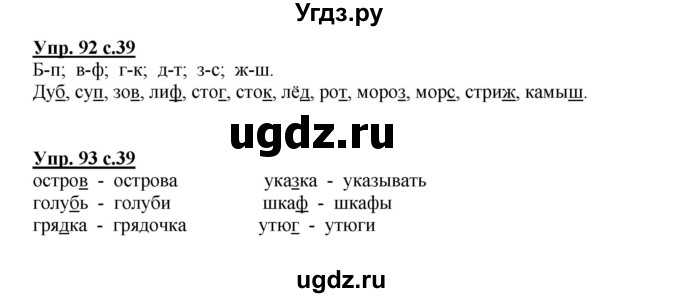 Угдз.ру

Упр. 92 с.39
Б-п; в-ф; г-к; д-т; з-с; ж-ш.
Дуб, суп, зов, лиф, стог, сток, лёд, рот, мороз, морс, стриж, камыш.

ugdz.ru

Упр. 93 с.39
остров - острова
голубь - голуби
грядка - грядочка

указка - указывать
шкаф - шкафы
утюг - утюги

ugdz.ru